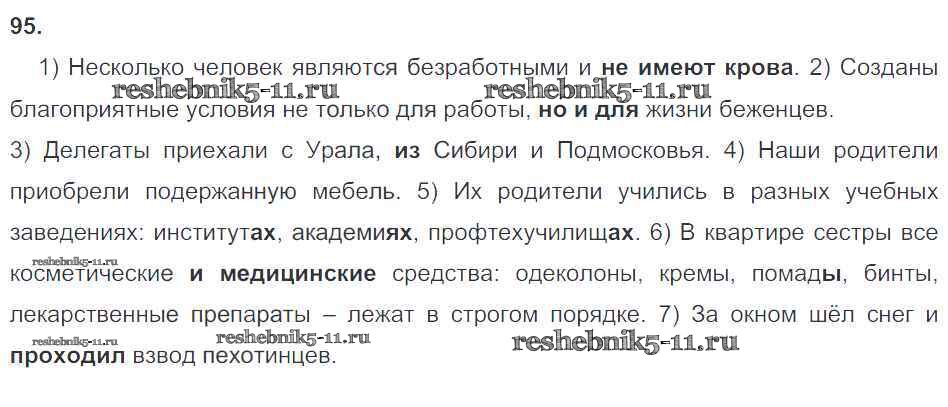 95.

1) Несколько человек являются безработными и не имеют крова. 2) Созданы благоприятные условия не только для работы, но и для жизни беженцев. 3) Делегаты приехали с Урала, из Сибири и Подмосковья. 4) Наши родители приобрели подержанную мебель. 5) Их родители учились в разных учебных заведениях: институтах, академиях, профтехучилищах. 6) В квартире сестры все косметические и медицинские средства: одеколоны, кремы, помады, бинты, лекарственные препараты – лежат в строгом порядке. 7) За окном шёл снег и проходил взвод пехотинцев.

reshebnik5-11.ru